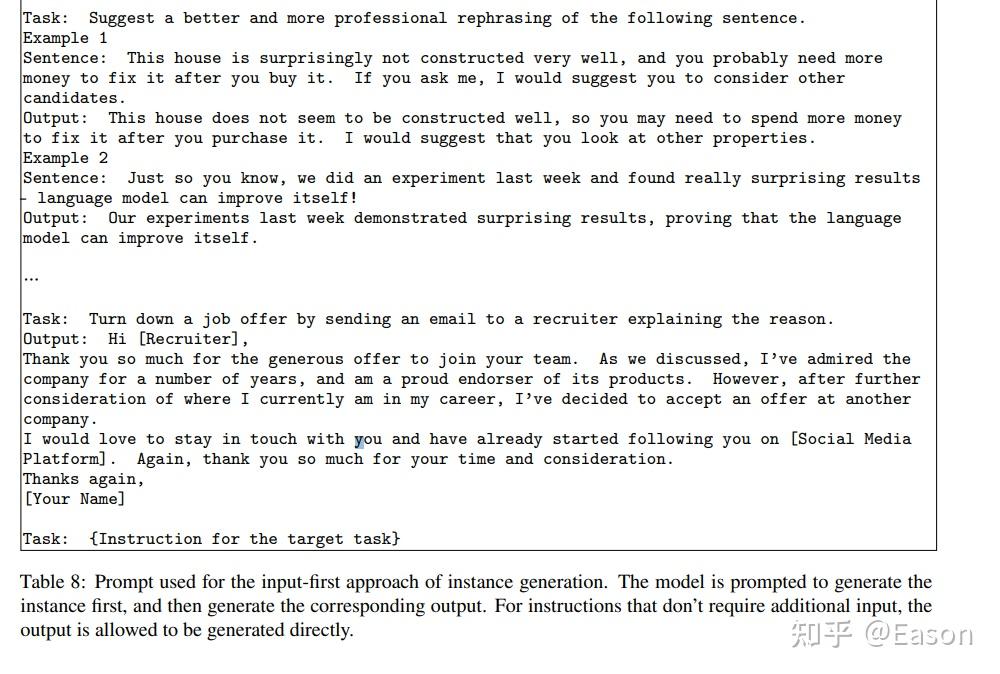 Task: Suggest a better and more professional rephrasing of the following sentence.
Example 1
Sentence: This house is surprisingly not constructed very well, and you probably need more money to fix it after you buy it. If you ask me, I would suggest you to consider other candidates.
Output: This house does not seem to be constructed well, so you may need to spend more money to fix it after you purchase it. I would suggest that you look at other properties.
Example 2
Sentence: Just so you know, we did an experiment last week and found really surprising results - language model can improve itself!
Output: Our experiments last week demonstrated surprising results, proving that the language model can improve itself.

...

Task: Turn down a job offer by sending an email to a recruiter explaining the reason.
Output: Hi [Recruiter],
Thank you so much for the generous offer to join your team. As we discussed, I've admired the company for a number of years, and am a proud endorser of its products. However, after further consideration of where I currently am in my career, I've decided to accept an offer at another company.
I would love to stay in touch with you and have already started following you on [Social Media Platform]. Again, thank you so much for your time and consideration.
Thanks again,
[Your Name]

Task: {Instruction for the target task}

Table 8: Prompt used for the input-first approach of instance generation. The model is prompted to generate the instance first, and then generate the corresponding output. For instructions that don't require additional input, the output is allowed to be generated directly.

知乎 @Eason